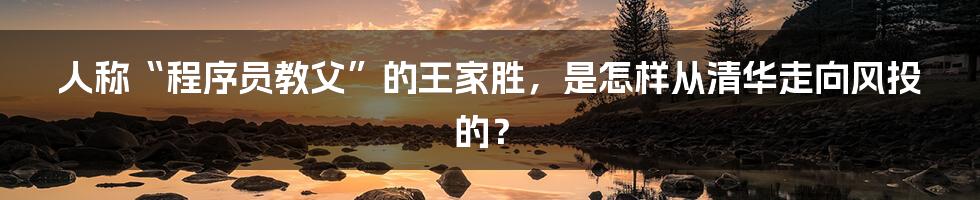 人称“程序员教父”的王家胜，是怎样从清华走向风投的？